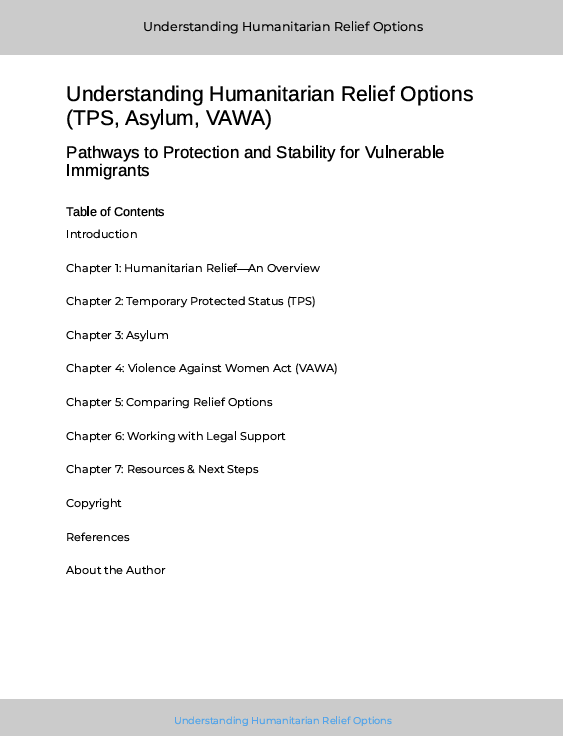 Understanding Humanitarian Relief Options

Understanding Humanitarian Relief Options (TPS, Asylum, VAWA)

Pathways to Protection and Stability for Vulnerable Immigrants

Table of Contents

Introduction

Chapter 1: Humanitarian Relief—An Overview

Chapter 2: Temporary Protected Status (TPS)

Chapter 3: Asylum

Chapter 4: Violence Against Women Act (VAWA)

Chapter 5: Comparing Relief Options

Chapter 6: Working with Legal Support

Chapter 7: Resources & Next Steps

Copyright

References

About the Author

Understanding Humanitarian Relief Options